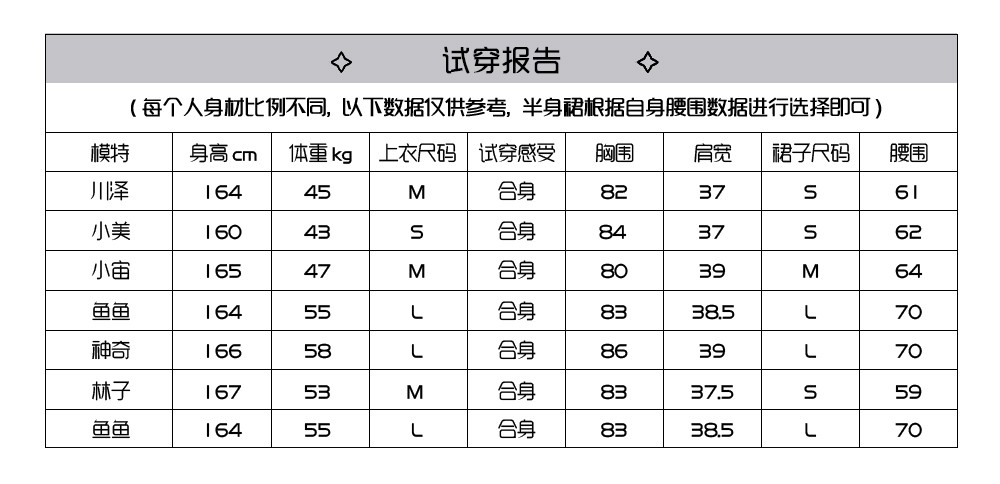 ✧ 试穿报告 ✧

（每个人身材比例不同，以下数据仅供参考，半身裙根据自身腰围数据进行选择即可）

| 模特 | 身高 cm | 体重 kg | 上衣尺码 | 试穿感受 | 胸围 | 肩宽 | 裙子尺码 | 腰围 |
|---|---|---|---|---|---|---|---|---|
| 川泽 | 164 | 45 | M | 合身 | 82 | 37 | S | 61 |
| 小美 | 160 | 43 | S | 合身 | 84 | 37 | S | 62 |
| 小宙 | 165 | 47 | M | 合身 | 80 | 39 | M | 64 |
| 鱼鱼 | 164 | 55 | L | 合身 | 83 | 38.5 | L | 70 |
| 神奇 | 166 | 58 | L | 合身 | 86 | 39 | L | 70 |
| 林子 | 167 | 53 | M | 合身 | 83 | 37.5 | S | 59 |
| 鱼鱼 | 164 | 55 | L | 合身 | 83 | 38.5 | L | 70 |